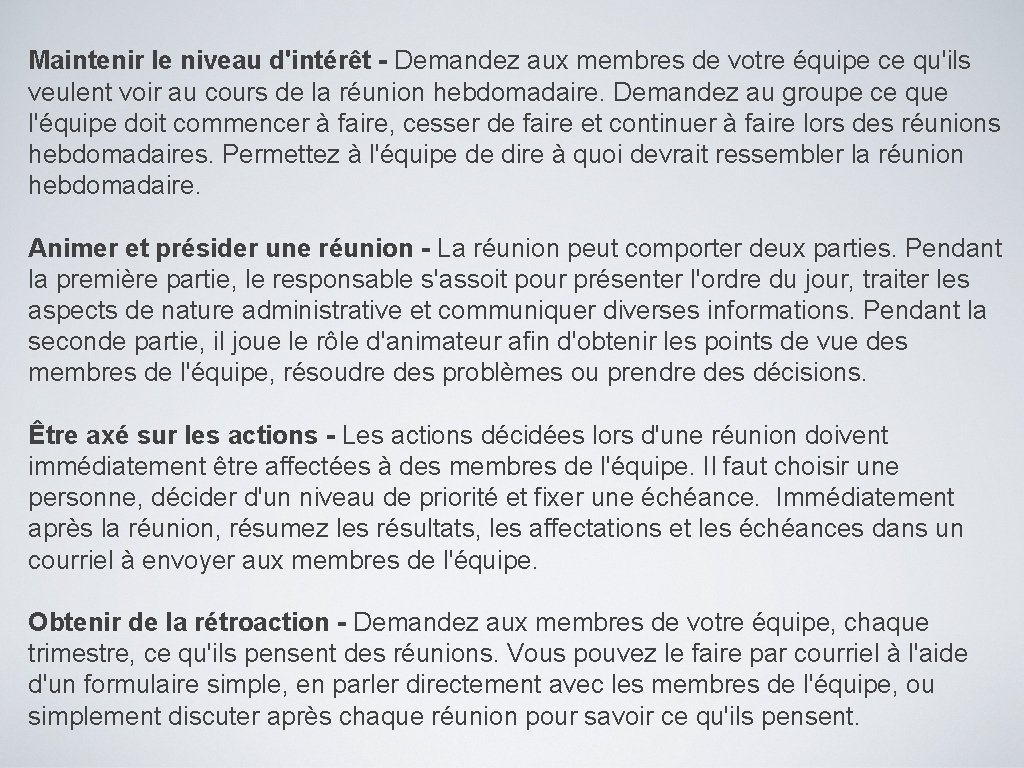 Maintenir le niveau d'intérêt - Demandez aux membres de votre équipe ce qu'ils veulent voir au cours de la réunion hebdomadaire. Demandez au groupe ce que l'équipe doit commencer à faire, cesser de faire et continuer à faire lors des réunions hebdomadaires. Permettez à l'équipe de dire à quoi devrait ressembler la réunion hebdomadaire.

Animer et présider une réunion - La réunion peut comporter deux parties. Pendant la première partie, le responsable s'assoit pour présenter l'ordre du jour, traiter les aspects de nature administrative et communiquer diverses informations. Pendant la seconde partie, il joue le rôle d'animateur afin d'obtenir les points de vue des membres de l'équipe, résoudre des problèmes ou prendre des décisions.

Être axé sur les actions - Les actions décidées lors d'une réunion doivent immédiatement être affectées à des membres de l'équipe. Il faut choisir une personne, décider d'un niveau de priorité et fixer une échéance. Immédiatement après la réunion, résumez les résultats, les affectations et les échéances dans un courriel à envoyer aux membres de l'équipe.

Obtenir de la rétroaction - Demandez aux membres de votre équipe, chaque trimestre, ce qu'ils pensent des réunions. Vous pouvez le faire par courriel à l'aide d'un formulaire simple, en parler directement avec les membres de l'équipe, ou simplement discuter après chaque réunion pour savoir ce qu'ils pensent.